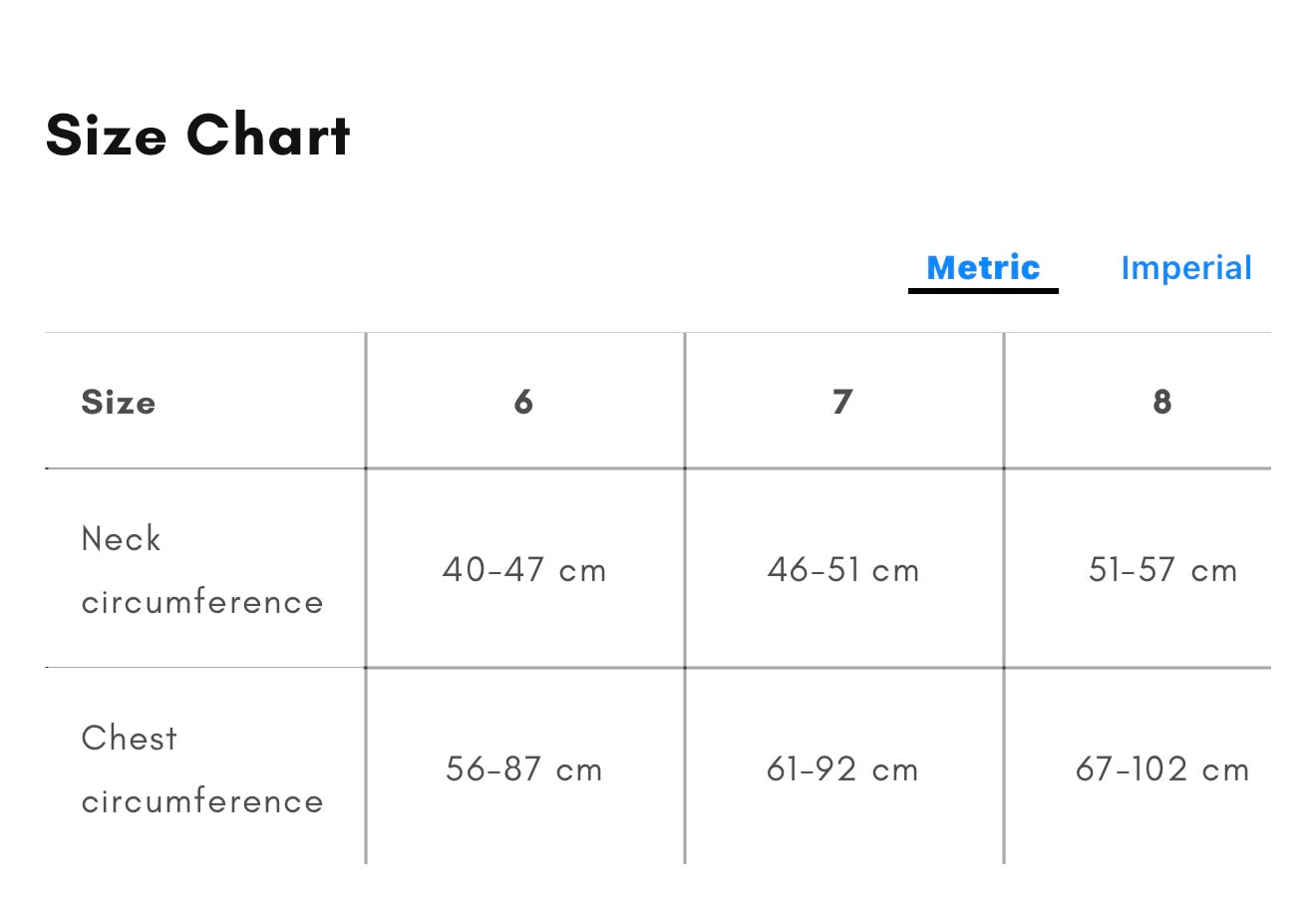 Size Chart

Metric Imperial

| Size | 6 | 7 | 8 |
|---|---|---|---|
| Neck circumference | 40-47 cm | 46-51 cm | 51-57 cm |
| Chest circumference | 56-87 cm | 61-92 cm | 67-102 cm |